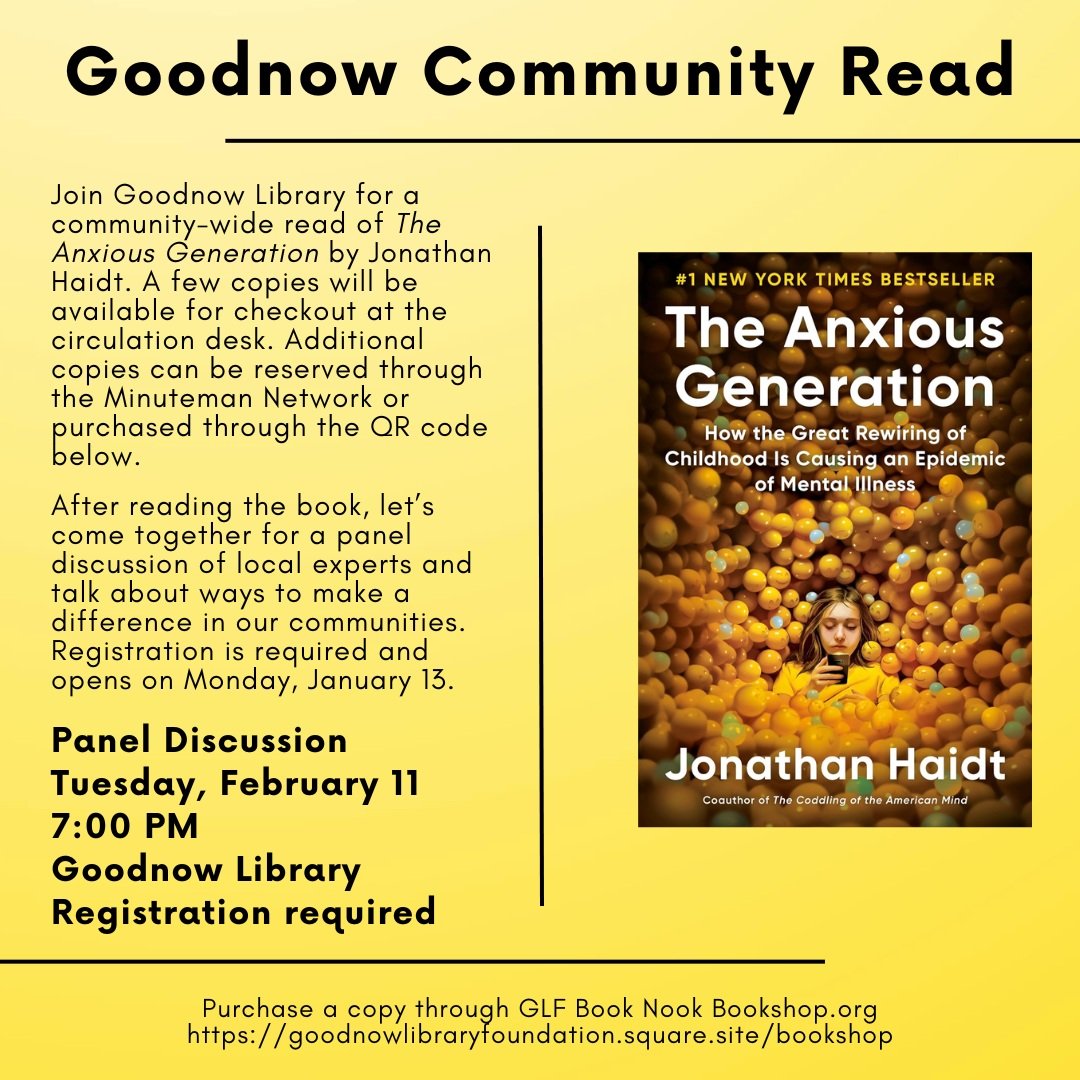 Goodnow Community Read

Join Goodnow Library for a community-wide read of The Anxious Generation by Jonathan Haidt. A few copies will be available for checkout at the circulation desk. Additional copies can be reserved through the Minuteman Network or purchased through the QR code below.

After reading the book, let's come together for a panel discussion of local experts and talk about ways to make a difference in our communities. Registration is required and opens on Monday, January 13.

Panel Discussion
Tuesday, February 11
7:00 PM
Goodnow Library
Registration required

#1 NEW YORK TIMES BESTSELLER

The Anxious Generation

How the Great Rewiring of Childhood Is Causing an Epidemic of Mental Illness

Jonathan Haidt

Coauthor of The Coddling of the American Mind

Purchase a copy through GLF Book Nook Bookshop.org
https://goodnowlibraryfoundation.square.site/bookshop